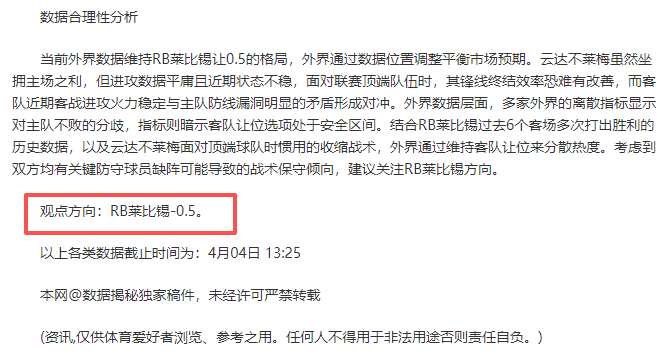 数据合理性分析

当前外界数据维持RB莱比锡让0.5的格局，外界通过数据位置调整平衡市场预期。云达不莱梅虽然坐拥主场之利，但进攻数据平庸且近期状态不稳，面对联赛顶端队伍时，其锋线终结效率恐难有改善，而客队近期客战进攻火力稳定与主队防线漏洞明显的矛盾形成对冲。外界数据层面，多家外界的离散指标显示对主队不败的分歧，指标则暗示客队让位选项处于安全区间。结合RB莱比锡过去6个客场多次打出胜利的历史数据，以及云达不莱梅面对顶端球队时惯用的收缩战术，外界通过维持客队让位来分散热度。考虑到双方均有关键防守球员缺阵可能导致的战术保守倾向，建议关注RB莱比锡方向。

观点方向：RB莱比锡-0.5。

以上各类数据截止时间为：4月04日 13:25

本网@数据揭秘独家稿件，未经许可严禁转载

(资讯,仅供体育爱好者浏览、参考之用。任何人不得用于非法用途否则责任自负。)